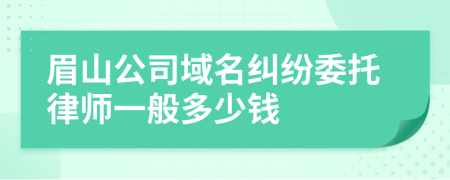 眉山公司域名纠纷委托律师一般多少钱